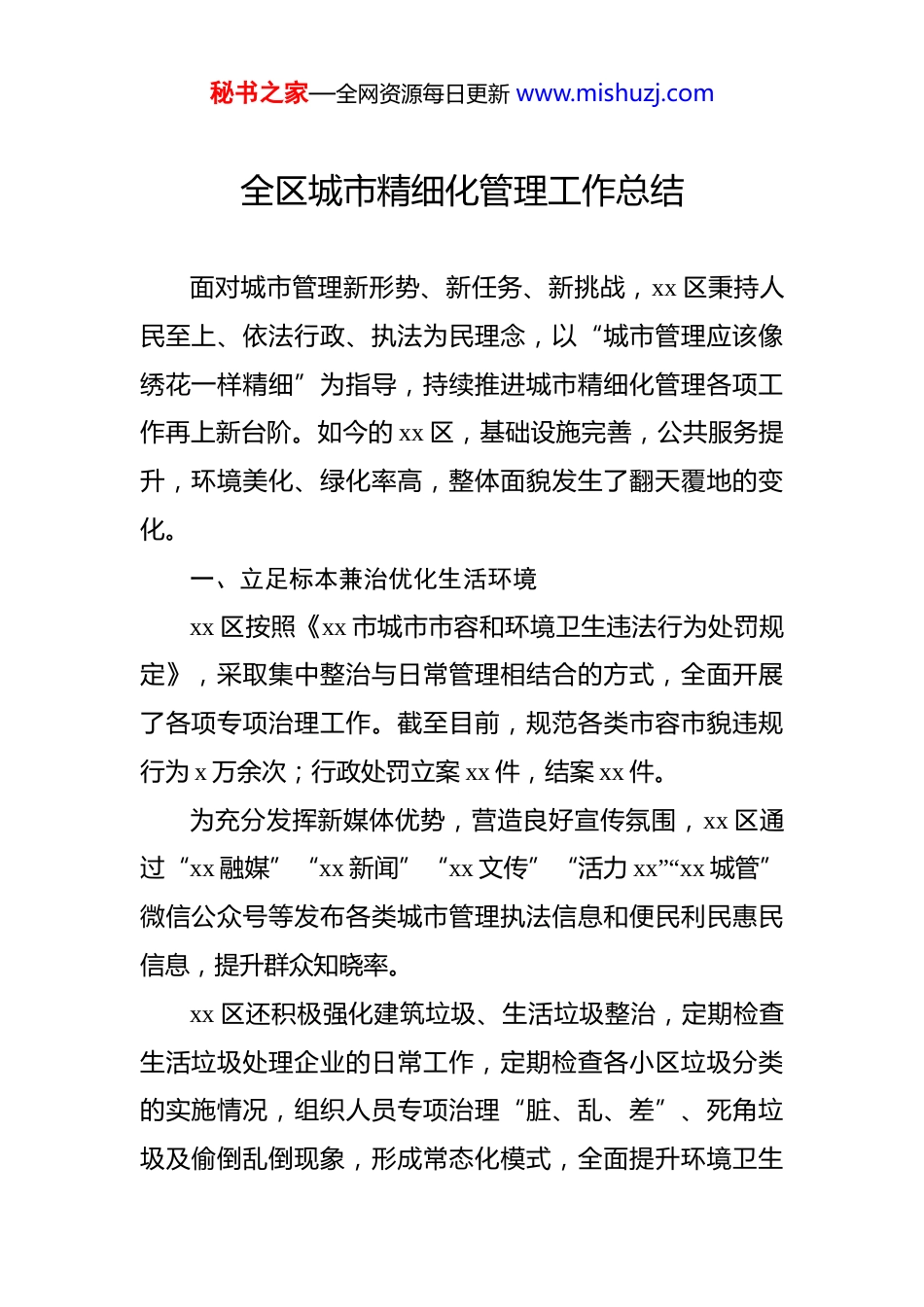 秘书之家—全网资源每日更新 www.mishuzj.com

全区城市精细化管理工作总结

面对城市管理新形势、新任务、新挑战，xx 区秉持人民至上、依法行政、执法为民理念，以“城市管理应该像绣花一样精细”为指导，持续推进城市精细化管理各项工作再上新台阶。如今的 xx 区，基础设施完善，公共服务提升，环境美化、绿化率高，整体面貌发生了翻天覆地的变化。

一、立足标本兼治优化生活环境

xx 区按照《xx 市城市市容和环境卫生违法行为处罚规定》，采取集中整治与日常管理相结合的方式，全面开展了各项专项治理工作。截至目前，规范各类市容市貌违规行为 x 万余次；行政处罚立案 xx 件，结案 xx 件。

为充分发挥新媒体优势，营造良好宣传氛围，xx 区通过“xx 融媒”“xx 新闻”“xx 文传”“活力 xx”“xx 城管”微信公众号等发布各类城市管理执法信息和便民利民惠民信息，提升群众知晓率。

xx 区还积极强化建筑垃圾、生活垃圾整治，定期检查生活垃圾处理企业的日常工作，定期检查各小区垃圾分类的实施情况，组织人员专项治理“脏、乱、差”、死角垃圾及偷倒乱倒现象，形成常态化模式，全面提升环境卫生